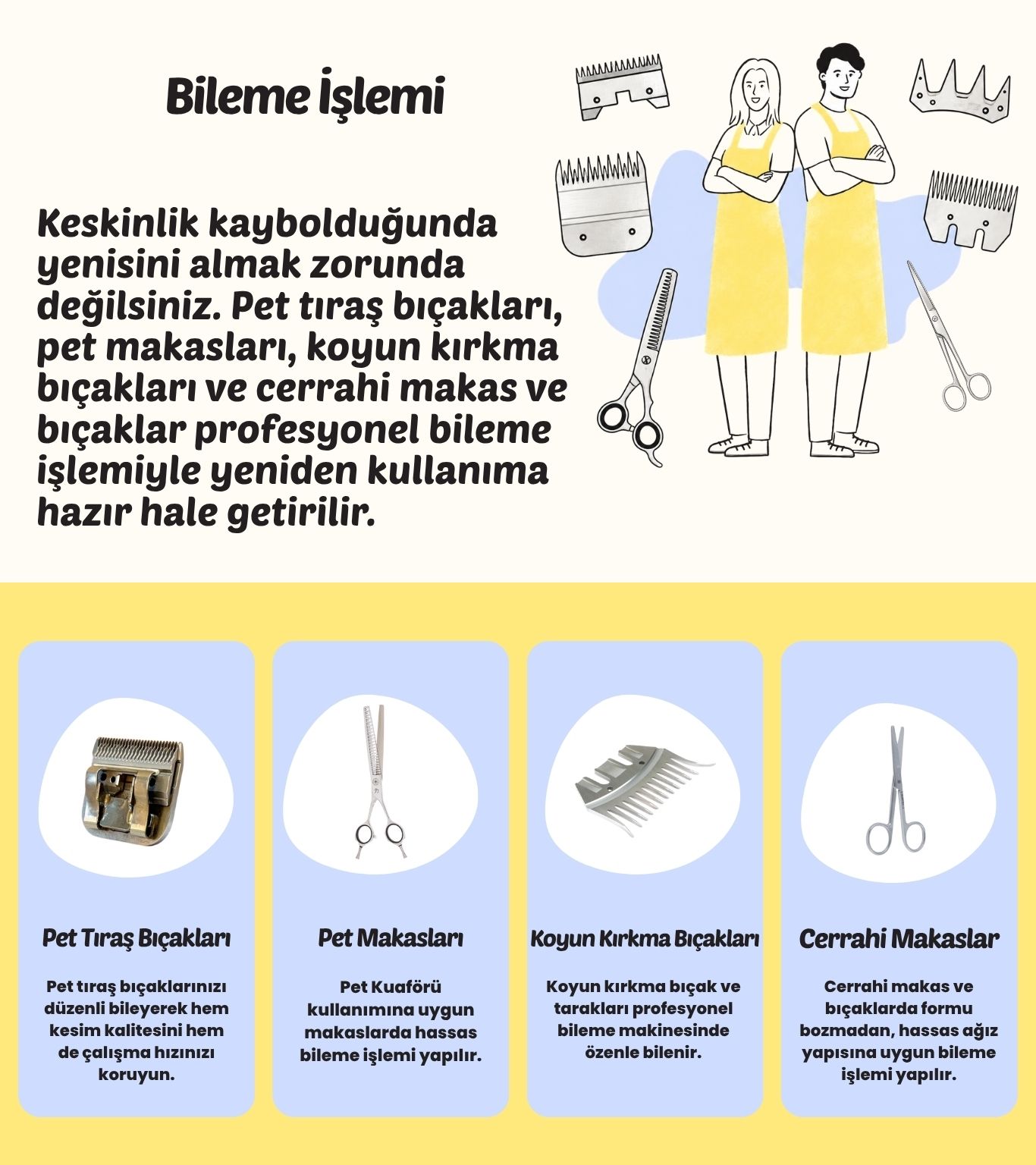 Bileme İşlemi

Keskinlik kaybolduğunda yenisini almak zorunda değilsiniz. Pet tıraş bıçakları, pet makasları, koyun kırkma bıçakları ve cerrahi makas ve bıçaklar profesyonel bileme işlemiyle yeniden kullanıma hazır hale getirilir.

Pet Tıraş Bıçakları

Pet tıraş bıçaklarınızı düzenli bileyerek hem kesim kalitesini hem de çalışma hızınızı koruyun.

Pet Makasları

Pet Kuaförü kullanımına uygun makaslarda hassas bileme işlemi yapılır.

Koyun Kırkma Bıçakları

Koyun kırkma bıçak ve tarakları profesyonel bileme makinesinde özenle bilenir.

Cerrahi Makaslar

Cerrahi makas ve bıçaklarda formu bozmadan, hassas ağız yapısına uygun bileme işlemi yapılır.